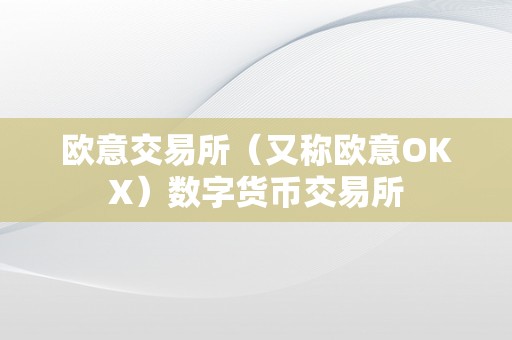 欧意交易所（又称欧意OKX）数字货币交易所